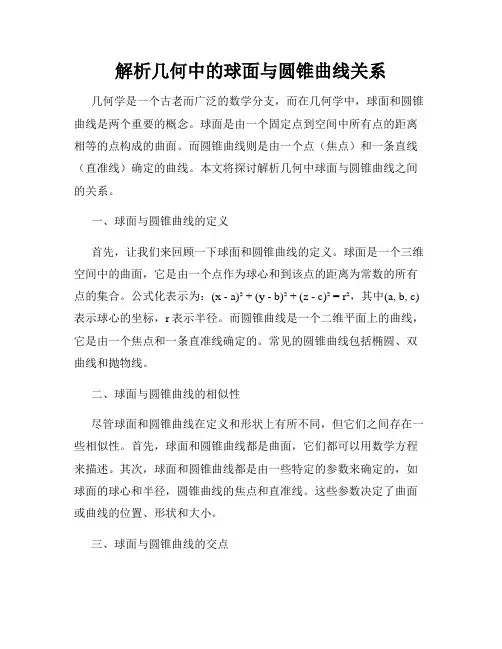 解析几何中的球面与圆锥曲线关系

几何学是一个古老而广泛的数学分支，而在几何学中，球面和圆锥曲线是两个重要的概念。球面是由一个固定点到空间中所有点的距离相等的点构成的曲面。而圆锥曲线则是由一个点（焦点）和一条直线（直准线）确定的曲线。本文将探讨解析几何中球面与圆锥曲线之间的关系。

一、球面与圆锥曲线的定义

首先，让我们来回顾一下球面和圆锥曲线的定义。球面是一个三维空间中的曲面，它是由一个点作为球心和到该点的距离为常数的所有点的集合。公式化表示为：$(x - a)^2 + (y - b)^2 + (z - c)^2 = r^2$，其中$(a, b, c)$表示球心的坐标，$r$表示半径。而圆锥曲线是一个二维平面上的曲线，它是由一个焦点和一条直准线确定的。常见的圆锥曲线包括椭圆、双曲线和抛物线。

二、球面与圆锥曲线的相似性

尽管球面和圆锥曲线在定义和形状上有所不同，但它们之间存在一些相似性。首先，球面和圆锥曲线都是曲面，它们都可以用数学方程来描述。其次，球面和圆锥曲线都是由一些特定的参数来确定的，如球面的球心和半径，圆锥曲线的焦点和直准线。这些参数决定了曲面或曲线的位置、形状和大小。

三、球面与圆锥曲线的交点